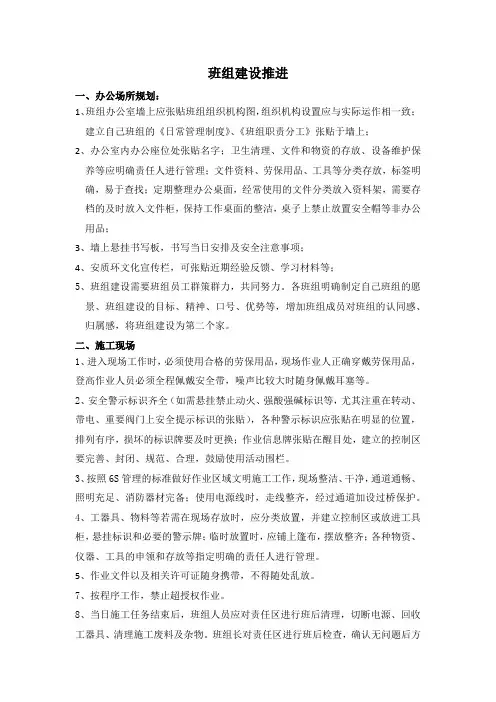 班组建设推进

一、办公场所规划：

1、班组办公室墙上应张贴班组组织机构图，组织机构设置应与实际运作相一致；建立自己班组的《日常管理制度》、《班组职责分工》张贴于墙上；

2、办公室内办公座位处张贴名字；卫生清理、文件和物资的存放、设备维护保养等应明确责任人进行管理；文件资料、劳保用品、工具等分类存放，标签明确，易于查找；定期整理办公桌面，经常使用的文件分类放入资料架，需要存档的及时放入文件柜，保持工作桌面的整洁，桌子上禁止放置安全帽等非办公用品；

3、墙上悬挂书写板，书写当日安排及安全注意事项；

4、安质环文化宣传栏，可张贴近期经验反馈、学习材料等；

5、班组建设需要班组员工群策群力，共同努力。各班组明确制定自己班组的愿景、班组建设的目标、精神、口号、优势等，增加班组成员对班组的认同感、归属感，将班组建设为第二个家。

二、施工现场

1、进入现场工作时，必须使用合格的劳保用品，现场作业人正确穿戴劳保用品，登高作业人员必须全程佩戴安全带，噪声比较大时随身佩戴耳塞等。

2、安全警示标识齐全（如需悬挂禁止动火、强酸强碱标识等，尤其注重在转动、带电、重要阀门上安全提示标识的张贴），各种警示标识应张贴在明显的位置，排列有序，损坏的标识牌要及时更换；作业信息牌张贴在醒目处，建立的控制区要完善、封闭、规范、合理，鼓励使用活动围栏。

3、按照6S管理的标准做好作业区域文明施工工作，现场整洁、干净，通道通畅、照明充足、消防器材完备；使用电源线时，走线整齐，经过通道加设过桥保护。

4、工器具、物料等若需在现场存放时，应分类放置，并建立控制区或放进工具柜，悬挂标识和必要的警示牌；临时放置时，应铺上篷布，摆放整齐；各种物资、仪器、工具的申领和存放等指定明确的责任人进行管理。

5、作业文件以及相关许可证随身携带，不得随处乱放。

7、按程序工作，禁止超授权作业。

8、当日施工任务结束后，班组人员应对责任区进行班后清理，切断电源、回收工器具、清理施工废料及杂物。班组长对责任区进行班后检查，确认无问题后方